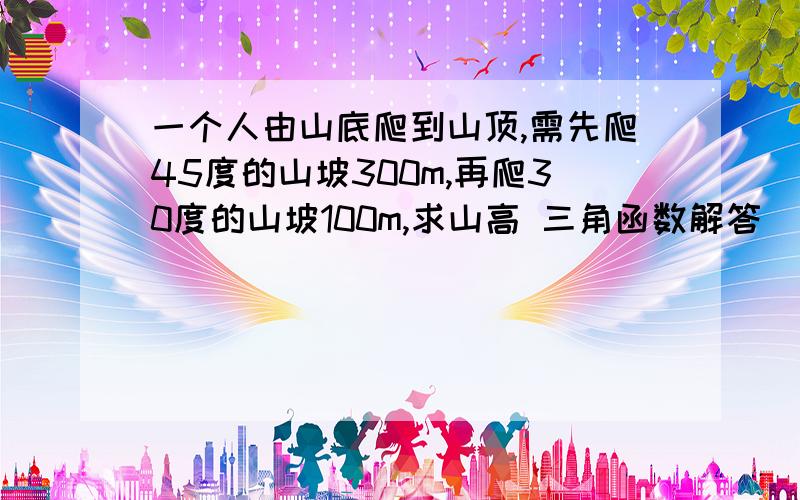 一个人由山底爬到山顶,需先爬45度的山坡300m,再爬30度的山坡100m,求山高 三角函数解答